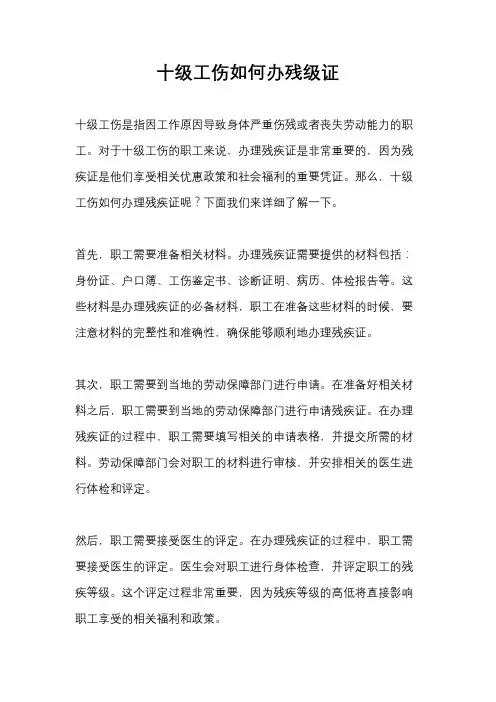 十级工伤如何办残级证

十级工伤是指因工作原因导致身体严重伤残或者丧失劳动能力的职工。对于十级工伤的职工来说，办理残疾证是非常重要的，因为残疾证是他们享受相关优惠政策和社会福利的重要凭证。那么，十级工伤如何办理残疾证呢？下面我们来详细了解一下。

首先，职工需要准备相关材料。办理残疾证需要提供的材料包括：身份证、户口簿、工伤鉴定书、诊断证明、病历、体检报告等。这些材料是办理残疾证的必备材料，职工在准备这些材料的时候，要注意材料的完整性和准确性，确保能够顺利地办理残疾证。

其次，职工需要到当地的劳动保障部门进行申请。在准备好相关材料之后，职工需要到当地的劳动保障部门进行申请残疾证。在办理残疾证的过程中，职工需要填写相关的申请表格，并提交所需的材料。劳动保障部门会对职工的材料进行审核，并安排相关的医生进行体检和评定。

然后，职工需要接受医生的评定。在办理残疾证的过程中，职工需要接受医生的评定。医生会对职工进行身体检查，并评定职工的残疾等级。这个评定过程非常重要，因为残疾等级的高低将直接影响职工享受的相关福利和政策。